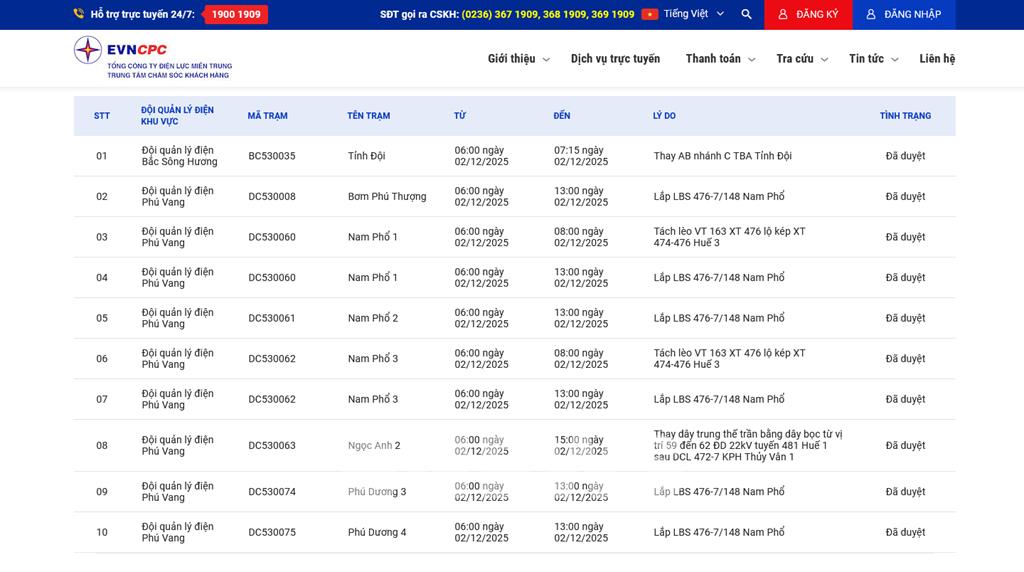 Hỗ trợ trực tuyến 24/7: 1900 1909 SĐT gọi ra CSKH: (0236) 367 1909, 368 1909, 369 1909 Tiếng Việt ĐĂNG KÝ ĐĂNG NHẬP

EVNCPC
TỔNG CÔNG TY ĐIỆN LỰC MIỀN TRUNG
TRUNG TÂM CHĂM SÓC KHÁCH HÀNG

Giới thiệu Dịch vụ trực tuyến Thanh toán Tra cứu Tin tức Liên hệ

| STT | ĐỘI QUẢN LÝ ĐIỆN KHU VỰC | MÃ TRẠM | TÊN TRẠM | TỪ | ĐẾN | LÝ DO | TÌNH TRẠNG |
|---|---|---|---|---|---|---|---|
| 01 | Đội quản lý điện Bắc Sông Hương | BC530035 | Tỉnh Đội | 06:00 ngày 02/12/2025 | 07:15 ngày 02/12/2025 | Thay AB nhánh C TBA Tỉnh Đội | Đã duyệt |
| 02 | Đội quản lý điện Phú Vang | DC530008 | Bơm Phú Thượng | 06:00 ngày 02/12/2025 | 13:00 ngày 02/12/2025 | Lắp LBS 476-7/148 Nam Phổ | Đã duyệt |
| 03 | Đội quản lý điện Phú Vang | DC530060 | Nam Phổ 1 | 06:00 ngày 02/12/2025 | 08:00 ngày 02/12/2025 | Tách lèo VT 163 XT 476 lộ kép XT 474-476 Huế 3 | Đã duyệt |
| 04 | Đội quản lý điện Phú Vang | DC530060 | Nam Phổ 1 | 06:00 ngày 02/12/2025 | 13:00 ngày 02/12/2025 | Lắp LBS 476-7/148 Nam Phổ | Đã duyệt |
| 05 | Đội quản lý điện Phú Vang | DC530061 | Nam Phổ 2 | 06:00 ngày 02/12/2025 | 13:00 ngày 02/12/2025 | Lắp LBS 476-7/148 Nam Phổ | Đã duyệt |
| 06 | Đội quản lý điện Phú Vang | DC530062 | Nam Phổ 3 | 06:00 ngày 02/12/2025 | 08:00 ngày 02/12/2025 | Tách lèo VT 163 XT 476 lộ kép XT 474-476 Huế 3 | Đã duyệt |
| 07 | Đội quản lý điện Phú Vang | DC530062 | Nam Phổ 3 | 06:00 ngày 02/12/2025 | 13:00 ngày 02/12/2025 | Lắp LBS 476-7/148 Nam Phổ | Đã duyệt |
| 08 | Đội quản lý điện Phú Vang | DC530063 | Ngọc Anh 2 | 06:00 ngày 02/12/2025 | 15:00 ngày 02/12/2025 | Thay dây trung thế trần bằng dây bọc từ vị trí 59 đến 62 ĐD 22kV tuyến 481 Huế 1 sau DCL 472-7 KPH Thủy Vân 1 | Đã duyệt |
| 09 | Đội quản lý điện Phú Vang | DC530074 | Phú Dương 3 | 06:00 ngày 02/12/2025 | 13:00 ngày 02/12/2025 | Lắp LBS 476-7/148 Nam Phổ | Đã duyệt |
| 10 | Đội quản lý điện Phú Vang | DC530075 | Phú Dương 4 | 06:00 ngày 02/12/2025 | 13:00 ngày 02/12/2025 | Lắp LBS 476-7/148 Nam Phổ | Đã duyệt |